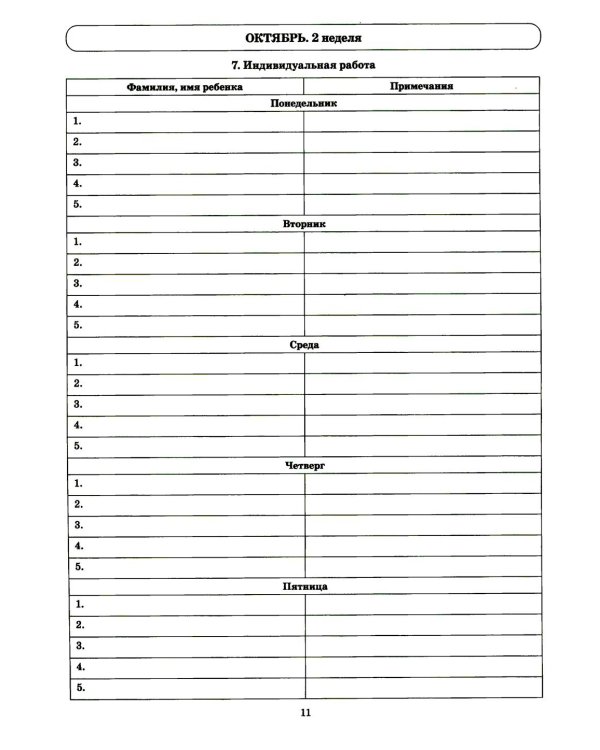 ОКТЯБРЬ. 2 неделя

7. Индивидуальная работа

| Фамилия, имя ребенка | Примечания |
|---|---|
| Понедельник | |
| 1. | |
| 2. | |
| 3. | |
| 4. | |
| 5. | |
| Вторник | |
| 1. | |
| 2. | |
| 3. | |
| 4. | |
| 5. | |
| Среда | |
| 1. | |
| 2. | |
| 3. | |
| 4. | |
| 5. | |
| Четверг | |
| 1. | |
| 2. | |
| 3. | |
| 4. | |
| 5. | |
| Пятница | |
| 1. | |
| 2. | |
| 3. | |
| 4. | |
| 5. | |

11